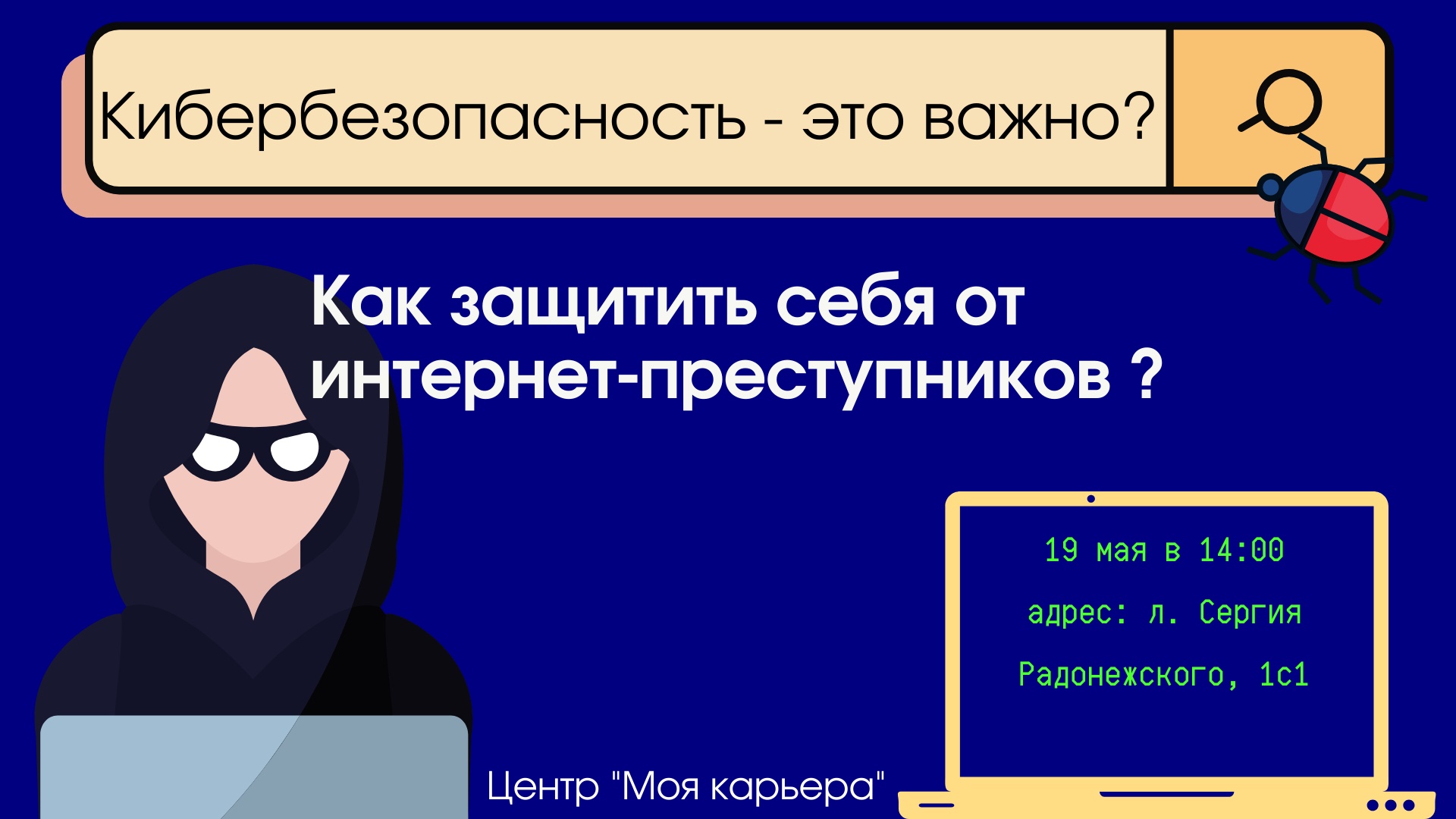 Кибербезопасность - это важно?

Как защитить себя от интернет-преступников ?

19 мая в 14:00
адрес: л. Сергия Радонежского, 1с1

Центр "Моя карьера"